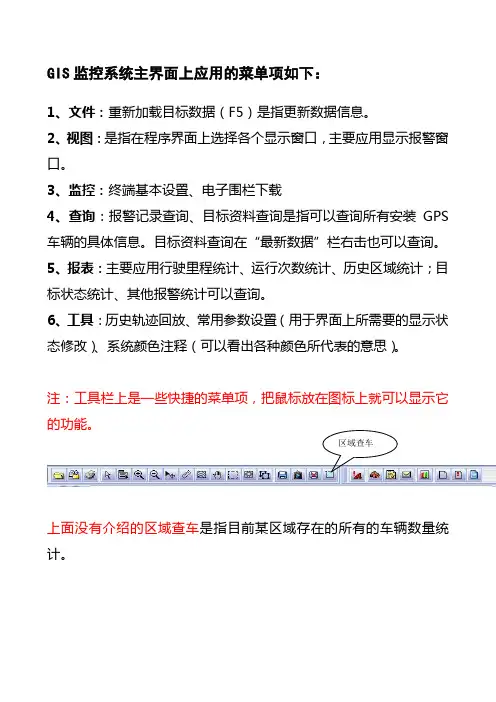 GIS 监控系统主界面上应用的菜单项如下：

1、文件：重新加载目标数据（F5）是指更新数据信息。

2、视图：是指在程序界面上选择各个显示窗口，主要应用显示报警窗口。

3、监控：终端基本设置、电子围栏下载

4、查询：报警记录查询、目标资料查询是指可以查询所有安装 GPS 车辆的具体信息。目标资料查询在“最新数据”栏右击也可以查询。

5、报表：主要应用行驶里程统计、运行次数统计、历史区域统计；目标状态统计、其他报警统计可以查询。

6、工具：历史轨迹回放、常用参数设置（用于界面上所需要的显示状态修改）、系统颜色注释（可以看出各种颜色所代表的意思）。

注：工具栏上是一些快捷的菜单项，把鼠标放在图标上就可以显示它的功能。

区域查车

上面没有介绍的区域查车是指目前某区域存在的所有的车辆数量统计。